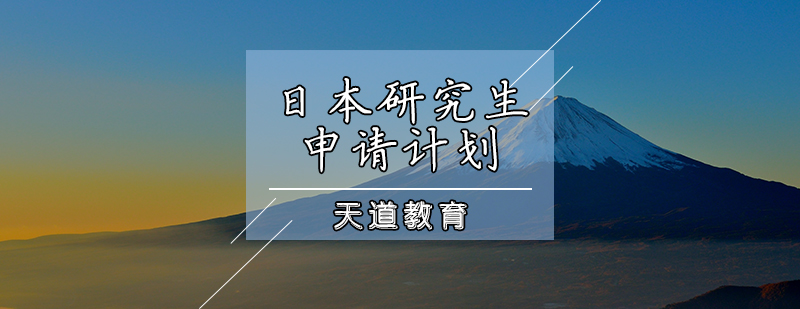 日本研究生
申请计划

天道教育